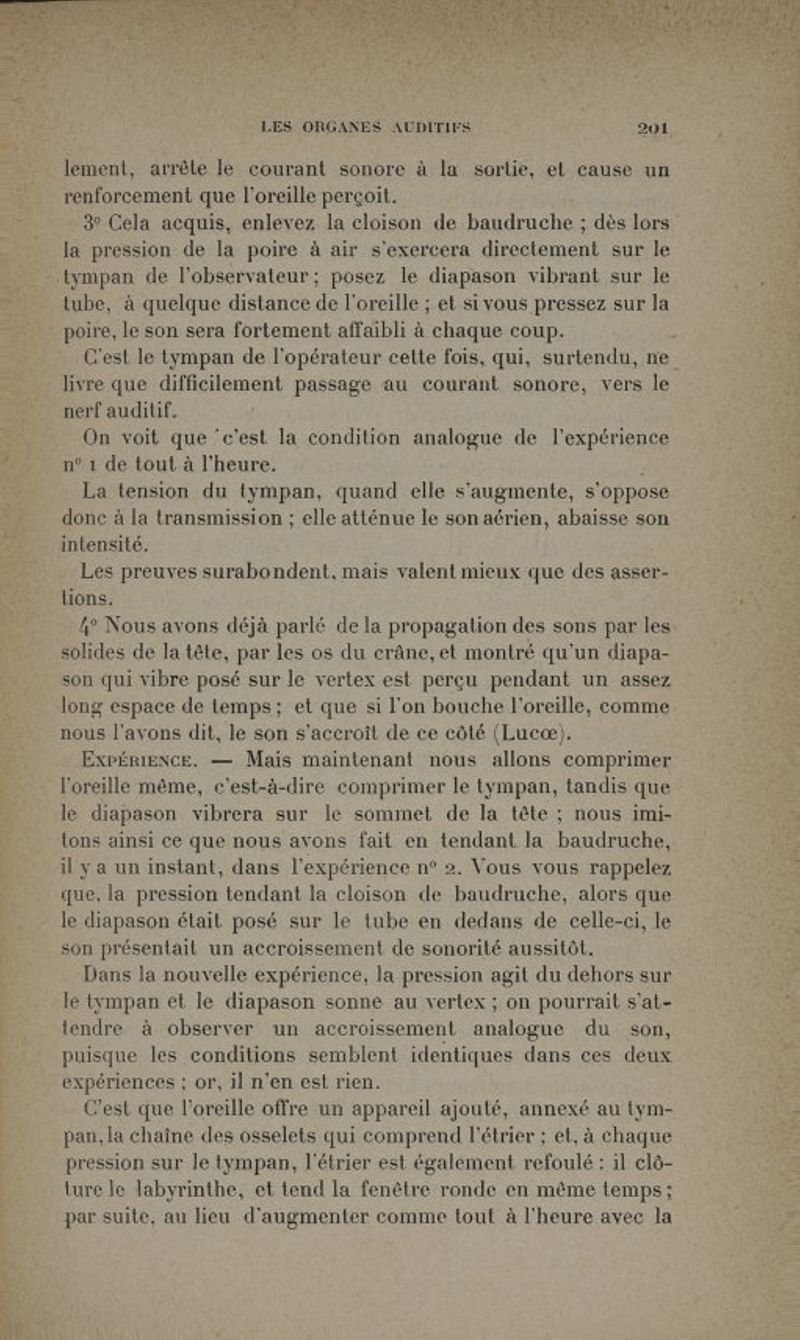 LES ORGANES AUDITIFS 201

lement, arrête le courant sonore à la sortie, et cause un renforcement que l'oreille perçoit.

3° Cela acquis, enlevez la cloison de baudruche ; dès lors la pression de la poire à air s'exercera directement sur le tympan de l'observateur ; posez le diapason vibrant sur le tube, à quelque distance de l'oreille ; et si vous pressez sur la poire, le son sera fortement affaibli à chaque coup.

C'est le tympan de l'opérateur cette fois, qui, surtendu, ne livre que difficilement passage au courant sonore, vers le nerf auditif.

On voit que c'est la condition analogue de l'expérience n° 1 de tout à l'heure.

La tension du tympan, quand elle s'augmente, s'oppose donc à la transmission ; elle atténue le son aérien, abaisse son intensité.

Les preuves surabondent, mais valent mieux que des assertions.

4° Nous avons déjà parlé de la propagation des sons par les solides de la tête, par les os du crâne, et montré qu'un diapason qui vibre posé sur le vertex est perçu pendant un assez long espace de temps ; et que si l'on bouche l'oreille, comme nous l'avons dit, le son s'accroît de ce côté (Lucœ).

Expérience. — Mais maintenant nous allons comprimer l'oreille même, c'est-à-dire comprimer le tympan, tandis que le diapason vibrera sur le sommet de la tête ; nous imitons ainsi ce que nous avons fait en tendant la baudruche, il y a un instant, dans l'expérience n° 2. Vous vous rappelez que, la pression tendant la cloison de baudruche, alors que le diapason était posé sur le tube en dedans de celle-ci, le son présentait un accroissement de sonorité aussitôt.

Dans la nouvelle expérience, la pression agit du dehors sur le tympan et le diapason sonne au vertex ; on pourrait s'attendre à observer un accroissement analogue du son, puisque les conditions semblent identiques dans ces deux expériences ; or, il n'en est rien.

C'est que l'oreille offre un appareil ajouté, annexé au tympan, la chaîne des osselets qui comprend l'étrier ; et, à chaque pression sur le tympan, l'étrier est également refoulé : il clôture le labyrinthe, et tend la fenêtre ronde en même temps ; par suite, au lieu d'augmenter comme tout à l'heure avec la